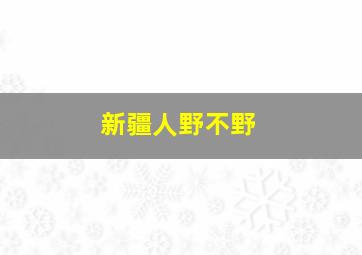 新疆人野不野